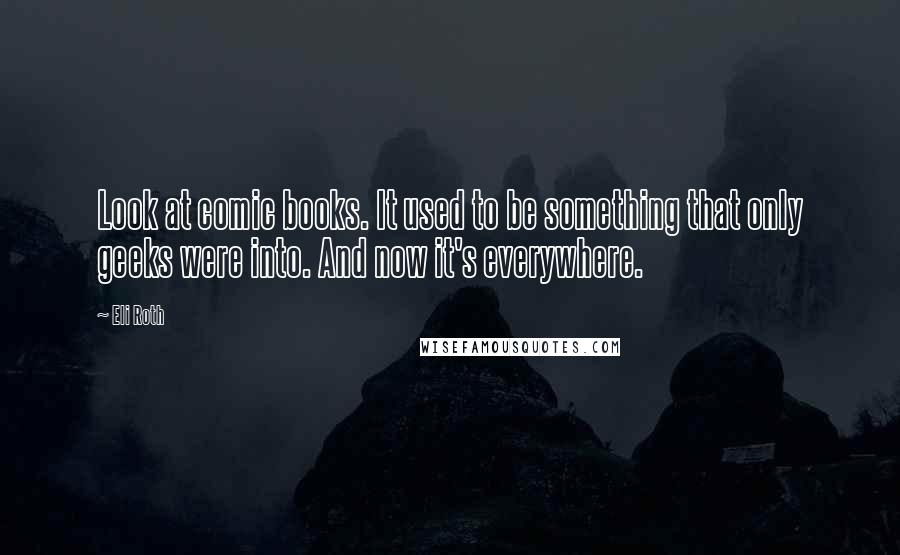 Look at comic books. It used to be something that only geeks were into. And now it's everywhere.

~ Eli Roth

WISEFAMOUSQUOTES.COM